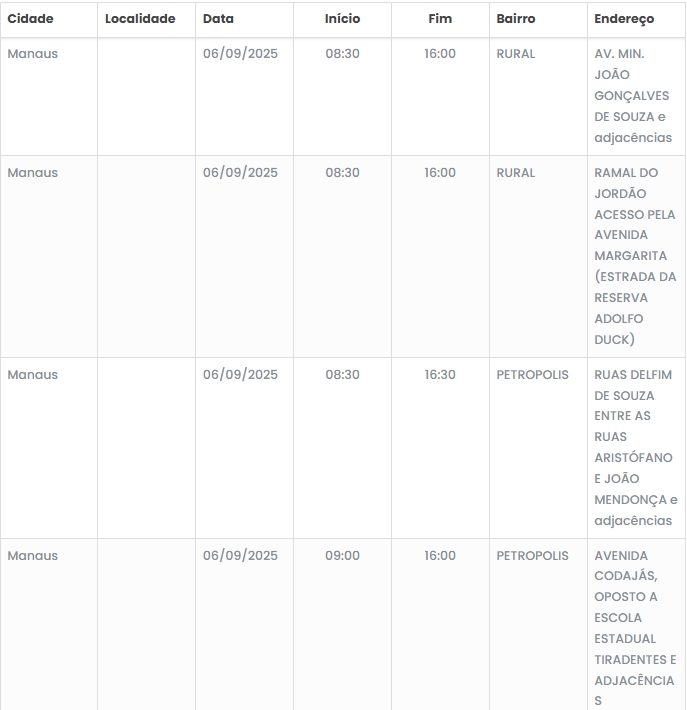 | Cidade | Localidade | Data | Início | Fim | Bairro | Endereço |
|---|---|---|---|---|---|---|
| Manaus | | 06/09/2025 | 08:30 | 16:00 | RURAL | AV. MIN. JOÃO GONÇALVES DE SOUZA e adjacências |
| Manaus | | 06/09/2025 | 08:30 | 16:00 | RURAL | RAMAL DO JORDÃO ACESSO PELA AVENIDA MARGARITA (ESTRADA DA RESERVA ADOLFO DUCK) |
| Manaus | | 06/09/2025 | 08:30 | 16:30 | PETROPOLIS | RUAS DELFIM DE SOUZA ENTRE AS RUAS ARISTÓFANO E JOÃO MENDONÇA e adjacências |
| Manaus | | 06/09/2025 | 09:00 | 16:00 | PETROPOLIS | AVENIDA CODAJÁS, OPOSTO A ESCOLA ESTADUAL TIRADENTES E ADJACÊNCIAS |